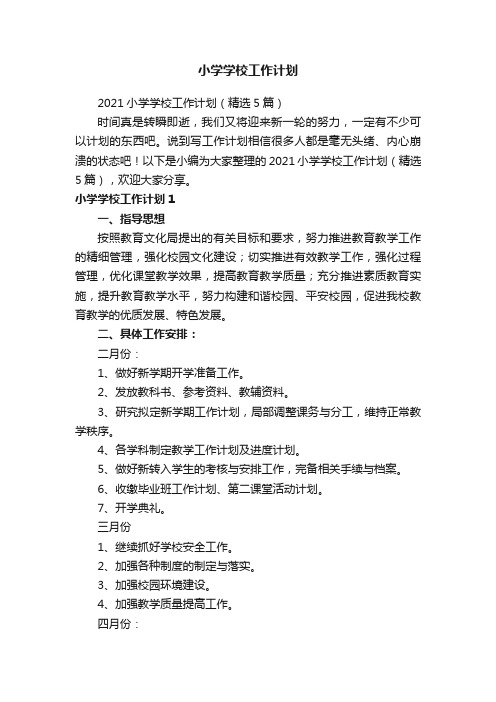 小学学校工作计划

2021 小学学校工作计划（精选 5 篇）

时间真是转瞬即逝，我们又将迎来新一轮的努力，一定有不少可以计划的东西吧。说到写工作计划相信很多人都是毫无头绪、内心崩溃的状态吧！以下是小编为大家整理的 2021 小学学校工作计划（精选 5 篇），欢迎大家分享。

小学学校工作计划 1

一、指导思想

按照教育文化局提出的有关目标和要求，努力推进教育教学工作的精细管理，强化校园文化建设；切实推进有效教学工作，强化过程管理，优化课堂教学效果，提高教育教学质量；充分推进素质教育实施，提升教育教学水平，努力构建和谐校园、平安校园，促进我校教育教学的优质发展、特色发展。

二、具体工作安排：

二月份：

1、做好新学期开学准备工作。

2、发放教科书、参考资料、教辅资料。

3、研究拟定新学期工作计划，局部调整课务与分工，维持正常教学秩序。

4、各学科制定教学工作计划及进度计划。

5、做好新转入学生的考核与安排工作，完备相关手续与档案。

6、收缴毕业班工作计划、第二课堂活动计划。

7、开学典礼。

三月份

1、继续抓好学校安全工作。

2、加强各种制度的制定与落实。

3、加强校园环境建设。

4、加强教学质量提高工作。

四月份：